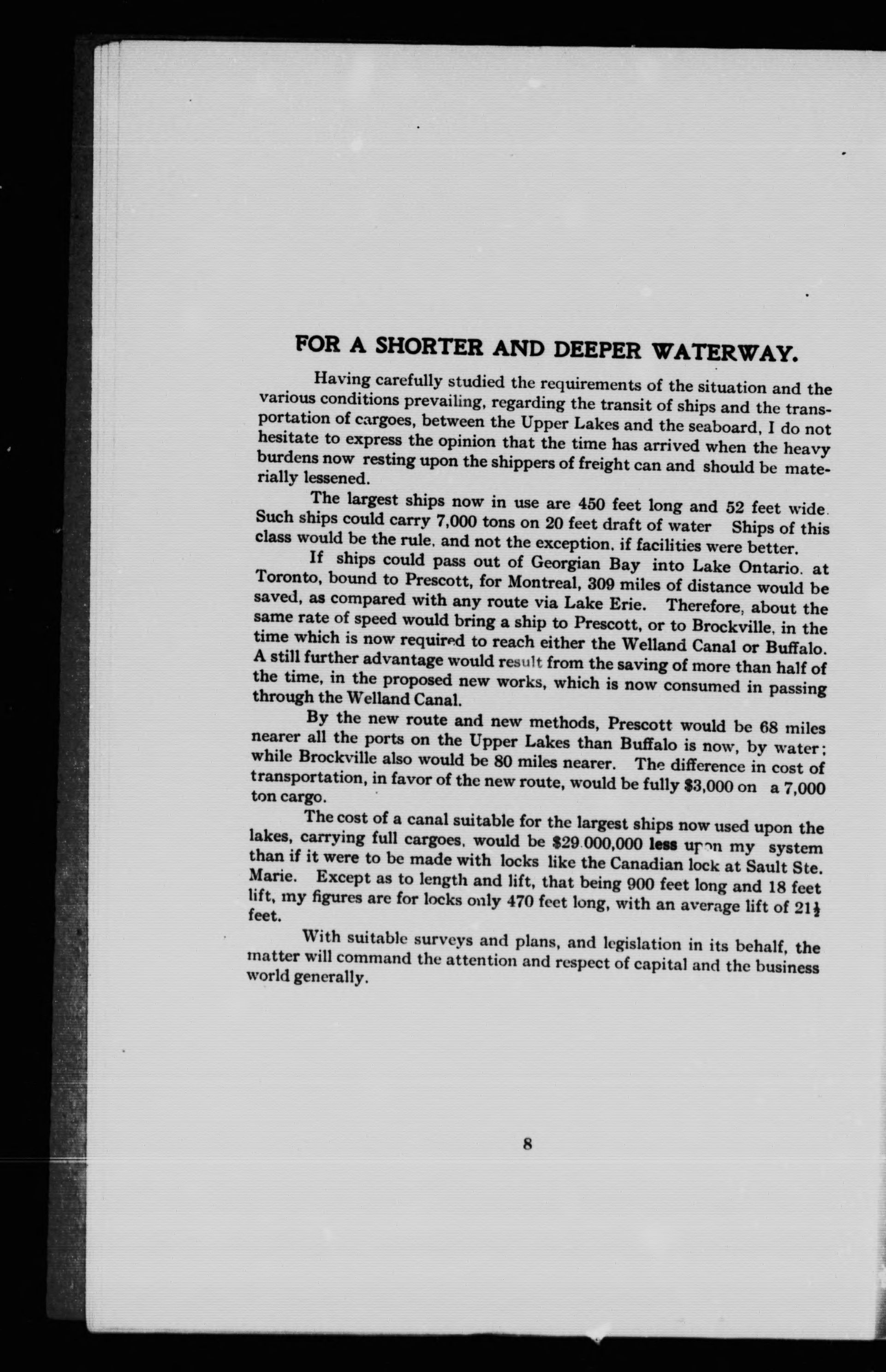 FOR A SHORTER AND DEEPER WATERWAY.

Having carefully studied the requirements of the situation and the various conditions prevailing, regarding the transit of ships and the transportation of cargoes, between the Upper Lakes and the seaboard, I do not hesitate to express the opinion that the time has arrived when the heavy burdens now resting upon the shippers of freight can and should be materially lessened.

The largest ships now in use are 450 feet long and 52 feet wide. Such ships could carry 7,000 tons on 20 feet draft of water Ships of this class would be the rule, and not the exception, if facilities were better.

If ships could pass out of Georgian Bay into Lake Ontario, at Toronto, bound to Prescott, for Montreal, 309 miles of distance would be saved, as compared with any route via Lake Erie. Therefore, about the same rate of speed would bring a ship to Prescott, or to Brockville, in the time which is now required to reach either the Welland Canal or Buffalo. A still further advantage would result from the saving of more than half of the time, in the proposed new works, which is now consumed in passing through the Welland Canal.

By the new route and new methods, Prescott would be 68 miles nearer all the ports on the Upper Lakes than Buffalo is now, by water; while Brockville also would be 80 miles nearer. The difference in cost of transportation, in favor of the new route, would be fully $3,000 on a 7,000 ton cargo.

The cost of a canal suitable for the largest ships now used upon the lakes, carrying full cargoes, would be $29.000,000 less upon my system than if it were to be made with locks like the Canadian lock at Sault Ste. Marie. Except as to length and lift, that being 900 feet long and 18 feet lift, my figures are for locks only 470 feet long, with an average lift of 21½ feet.

With suitable surveys and plans, and legislation in its behalf, the matter will command the attention and respect of capital and the business world generally.

8